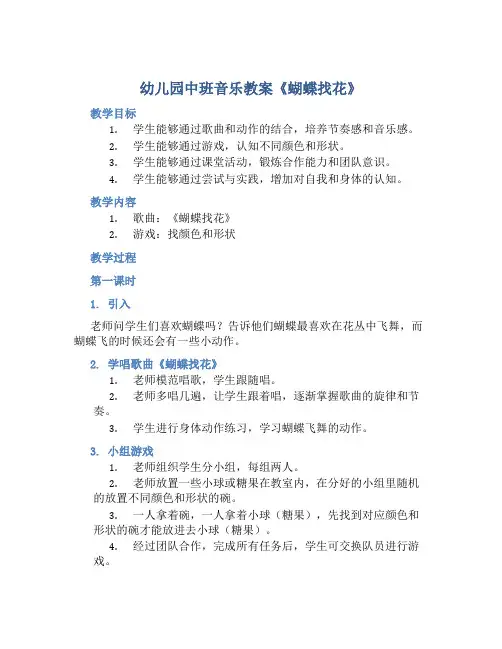 幼儿园中班音乐教案《蝴蝶找花》

教学目标

1. 学生能够通过歌曲和动作的结合，培养节奏感和音乐感。
2. 学生能够通过游戏，认知不同颜色和形状。
3. 学生能够通过课堂活动，锻炼合作能力和团队意识。
4. 学生能够通过尝试与实践，增加对自我和身体的认知。

教学内容

1. 歌曲：《蝴蝶找花》
2. 游戏：找颜色和形状

教学过程

第一课时

1. 引入

老师问学生们喜欢蝴蝶吗？告诉他们蝴蝶最喜欢在花丛中飞舞，而蝴蝶飞的时候还会有一些小动作。

2. 学唱歌曲《蝴蝶找花》

1. 老师模范唱歌，学生跟随唱。
2. 老师多唱几遍，让学生跟着唱，逐渐掌握歌曲的旋律和节奏。
3. 学生进行身体动作练习，学习蝴蝶飞舞的动作。

3. 小组游戏

1. 老师组织学生分小组，每组两人。
2. 老师放置一些小球或糖果在教室内，在分好的小组里随机的放置不同颜色和形状的碗。
3. 一人拿着碗，一人拿着小球（糖果），先找到对应颜色和形状的碗才能放进去小球（糖果）。
4. 经过团队合作，完成所有任务后，学生可交换队员进行游戏。